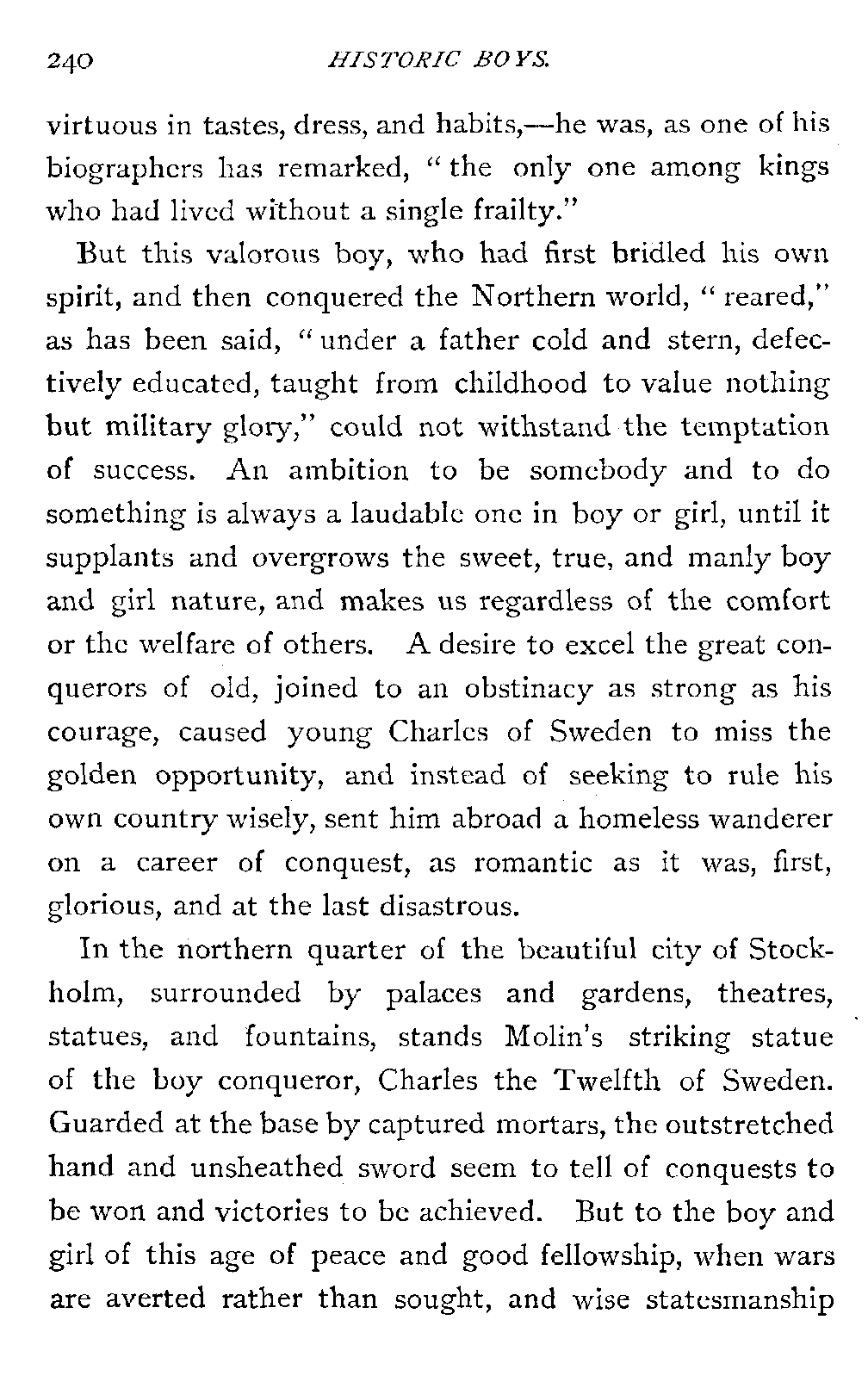 240 HISTORIC BOYS.

virtuous in tastes, dress, and habits,—he was, as one of his biographers has remarked, "the only one among kings who had lived without a single frailty."

But this valorous boy, who had first bridled his own spirit, and then conquered the Northern world, "reared," as has been said, "under a father cold and stern, defectively educated, taught from childhood to value nothing but military glory," could not withstand the temptation of success. An ambition to be somebody and to do something is always a laudable one in boy or girl, until it supplants and overgrows the sweet, true, and manly boy and girl nature, and makes us regardless of the comfort or the welfare of others. A desire to excel the great conquerors of old, joined to an obstinacy as strong as his courage, caused young Charles of Sweden to miss the golden opportunity, and instead of seeking to rule his own country wisely, sent him abroad a homeless wanderer on a career of conquest, as romantic as it was, first, glorious, and at the last disastrous.

In the northern quarter of the beautiful city of Stockholm, surrounded by palaces and gardens, theatres, statues, and fountains, stands Molin's striking statue of the boy conqueror, Charles the Twelfth of Sweden. Guarded at the base by captured mortars, the outstretched hand and unsheathed sword seem to tell of conquests to be won and victories to be achieved. But to the boy and girl of this age of peace and good fellowship, when wars are averted rather than sought, and wise statesmanship